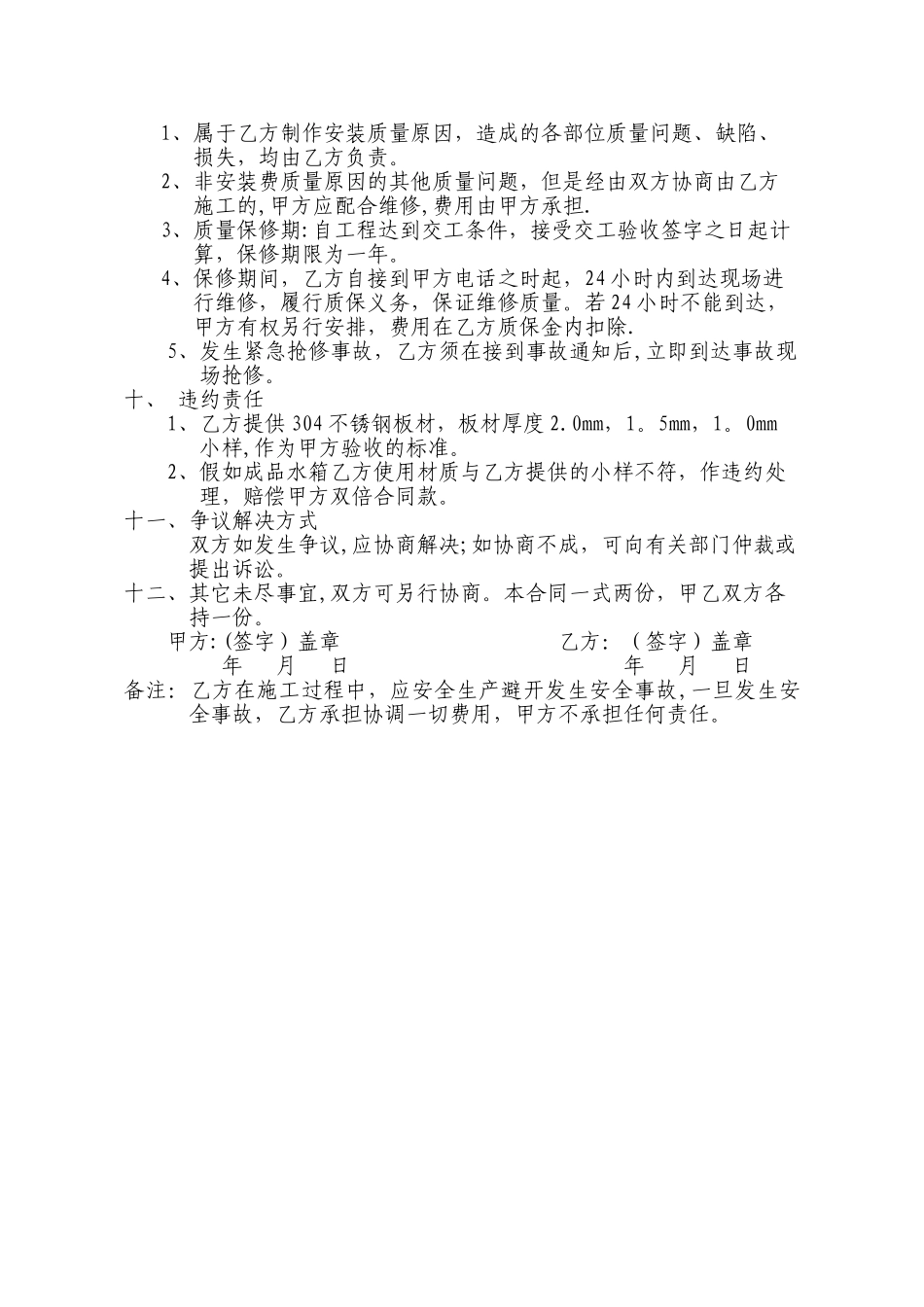 1、属于乙方制作安装质量原因，造成的各部位质量问题、缺陷、损失，均由乙方负责。

2、非安装费质量原因的其他质量问题，但是经由双方协商由乙方施工的,甲方应配合维修,费用由甲方承担.

3、质量保修期:自工程达到交工条件，接受交工验收签字之日起计算，保修期限为一年。

4、保修期间，乙方自接到甲方电话之时起，24小时内到达现场进行维修，履行质保义务，保证维修质量。若24小时不能到达，甲方有权另行安排，费用在乙方质保金内扣除.

5、发生紧急抢修事故，乙方须在接到事故通知后,立即到达事故现场抢修。

十、 违约责任

1、乙方提供304不锈钢板材，板材厚度2.0mm，1。5mm，1。0mm小样,作为甲方验收的标准。

2、假如成品水箱乙方使用材质与乙方提供的小样不符，作违约处理，赔偿甲方双倍合同款。

十一、争议解决方式

双方如发生争议,应协商解决;如协商不成，可向有关部门仲裁或提出诉讼。

十二、其它未尽事宜,双方可另行协商。本合同一式两份，甲乙双方各持一份。

甲方:(签字)盖章 乙方:（签字)盖章

年 月 日 年 月 日

备注：乙方在施工过程中，应安全生产避开发生安全事故,一旦发生安全事故，乙方承担协调一切费用，甲方不承担任何责任。